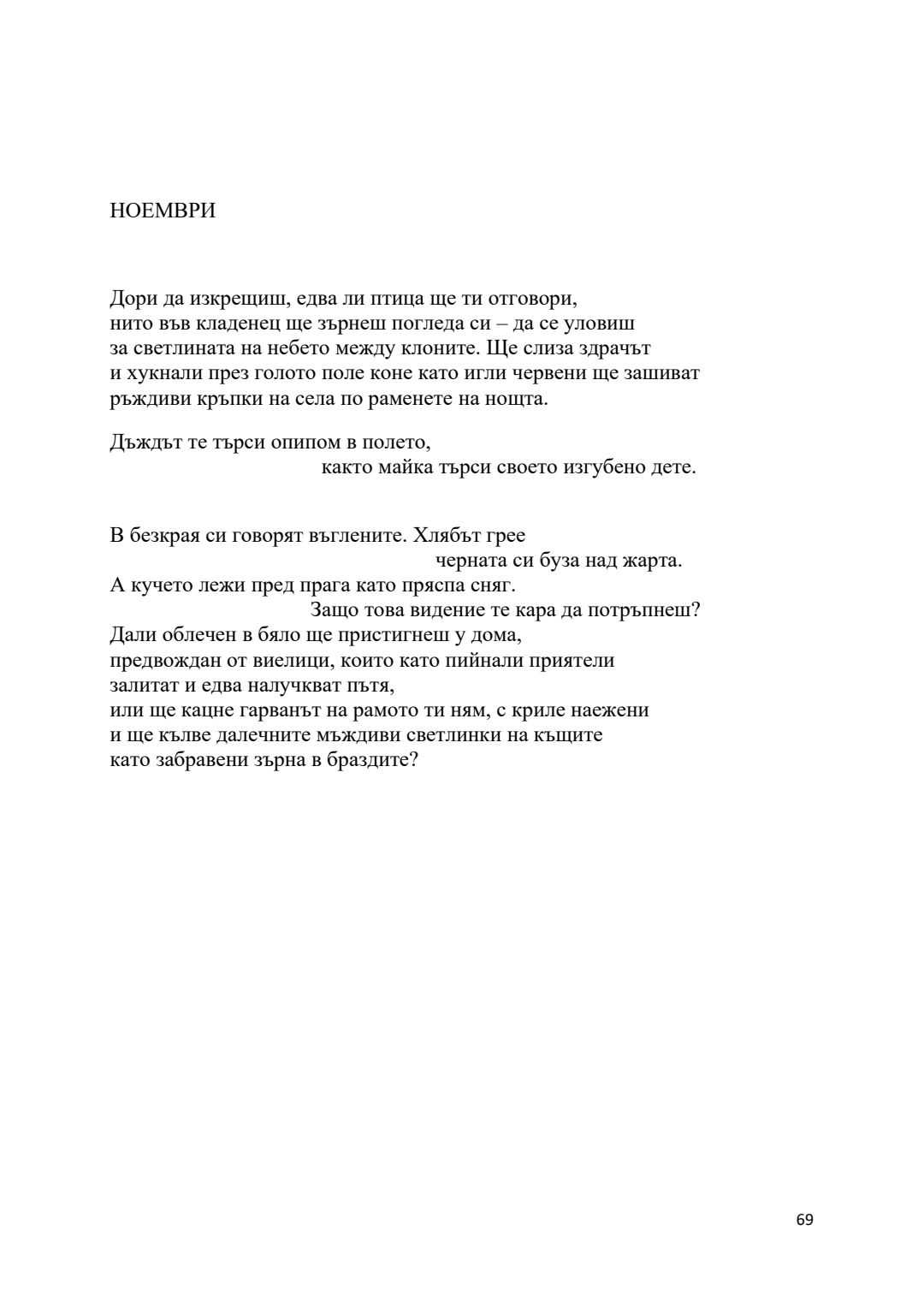 НОЕМВРИ

Дори да изкрещиш, едва ли птица ще ти отговори,
нито във кладенец ще зърнеш погледа си – да се уловиш
за светлината на небето между клоните. Ще слиза здрачът
и хукнали през голото поле коне като игли червени ще зашиват
ръждиви кръпки на села по раменете на нощта.

Дъждът те търси опипом в полето,
както майка търси своето изгубено дете.

В безкрая си говорят въглените. Хлябът грее
черната си буза над жарта.
А кучето лежи пред прага като пряспа сняг.
Защо това видение те кара да потръпнеш?
Дали облечен в бяло ще пристигнеш у дома,
предвождан от виелици, които като пийнали приятели
залитат и едва налучкват пътя,
или ще кацне гарванът на рамото ти ням, с криле наежени
и ще кълве далечните мъждиви светлинки на къщите
като забравени зърна в браздите?

69